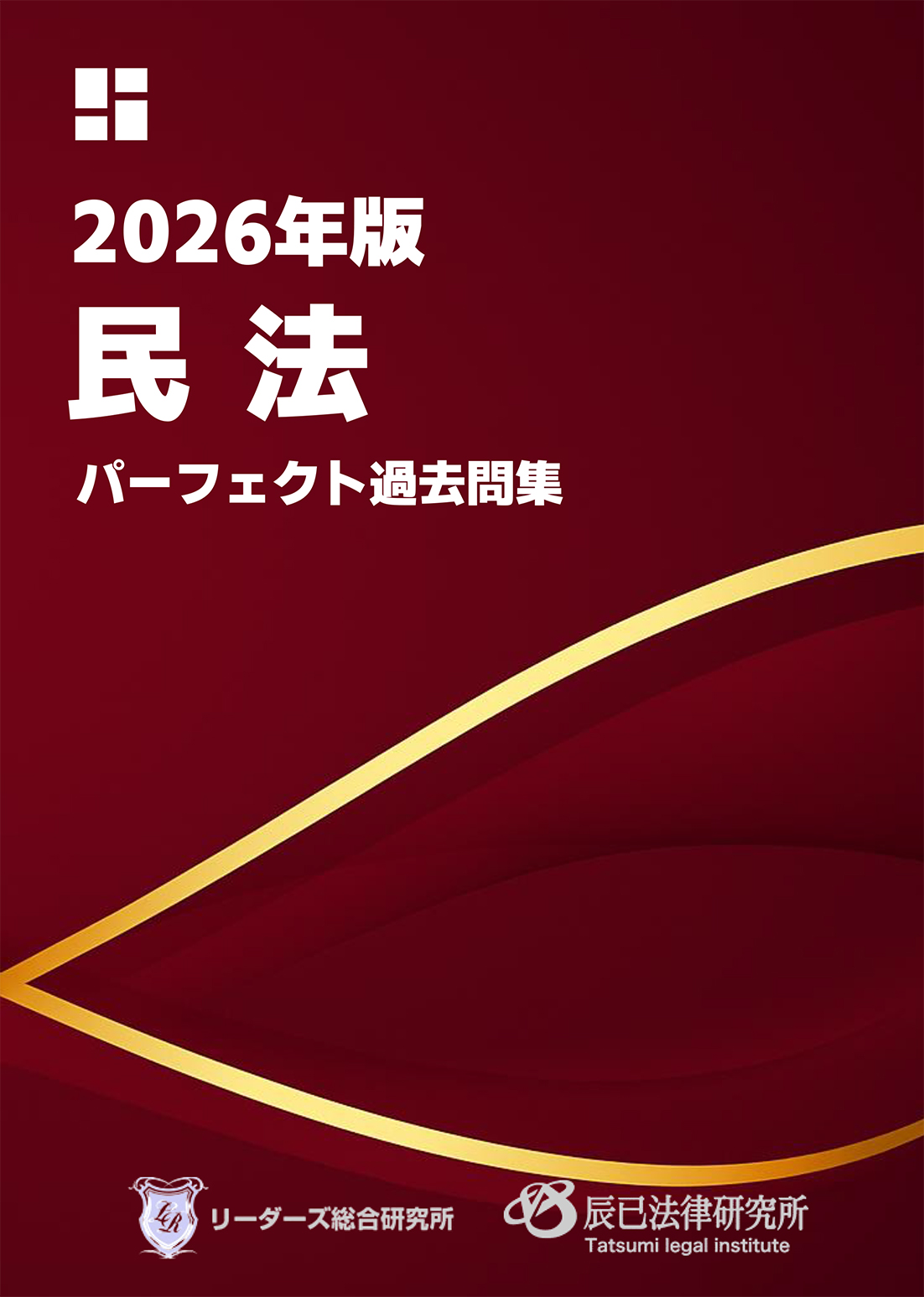 2026年版
民 法
パーフェクト過去問集

LR
リーダーズ総合研究所

辰已法律研究所
Tatsumi legal institute